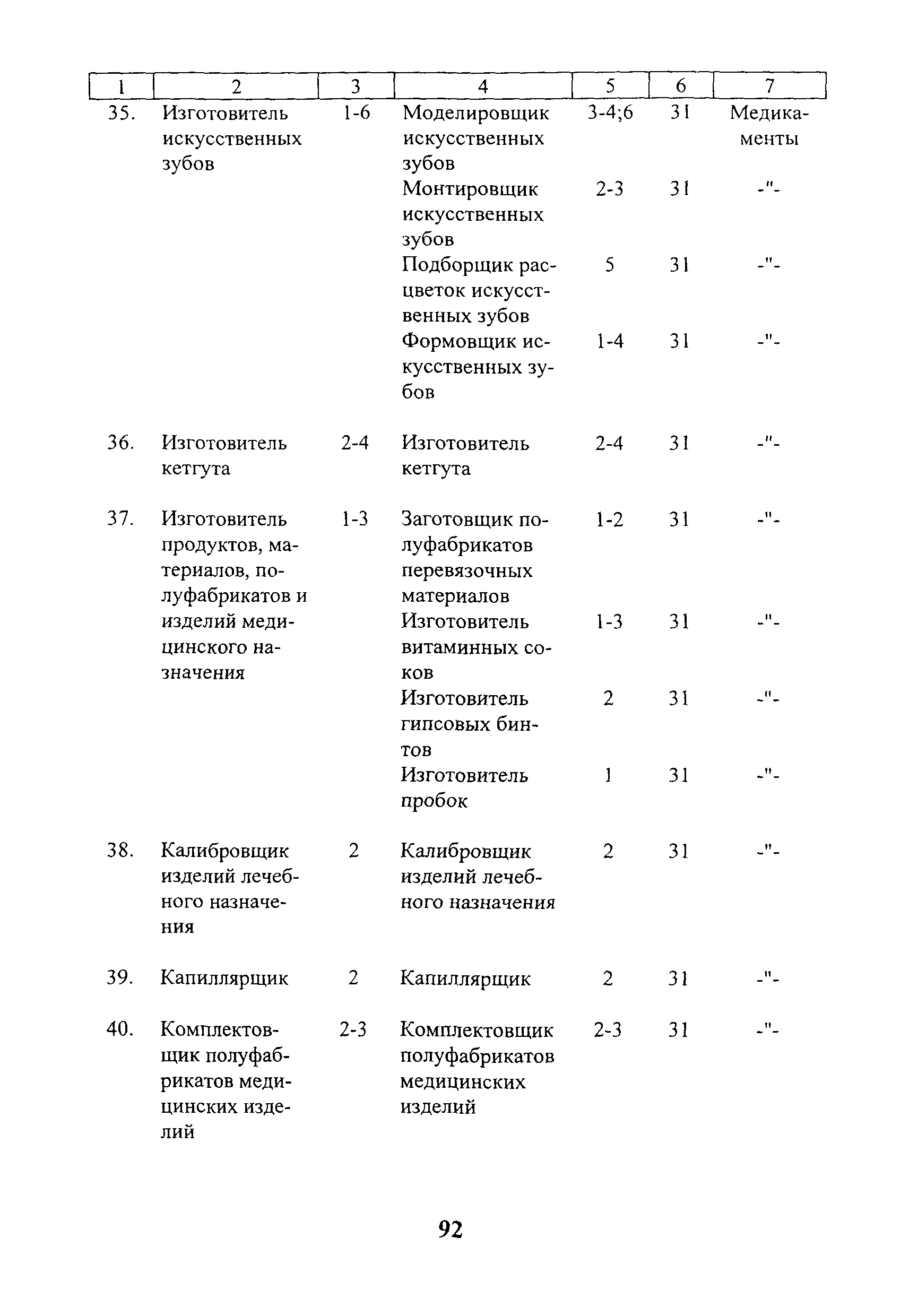 | 1 | 2 | 3 | 4 | 5 | 6 | 7 |
|---|---|---|---|---|---|---|
| 35. | Изготовитель искусственных зубов | 1-6 | Моделировщик искусственных зубов | 3-4;6 | 31 | Медикаменты |
| | | | Монтировщик искусственных зубов | 2-3 | 31 | -"- |
| | | | Подборщик расцветок искусственных зубов | 5 | 31 | -"- |
| | | | Формовщик искусственных зубов | 1-4 | 31 | -"- |
| 36. | Изготовитель кетгута | 2-4 | Изготовитель кетгута | 2-4 | 31 | -"- |
| 37. | Изготовитель продуктов, материалов, полуфабрикатов и изделий медицинского назначения | 1-3 | Заготовщик полуфабрикатов перевязочных материалов | 1-2 | 31 | -"- |
| | | | Изготовитель витаминных соков | 1-3 | 31 | -"- |
| | | | Изготовитель гипсовых бинтов | 2 | 31 | -"- |
| | | | Изготовитель пробок | 1 | 31 | -"- |
| 38. | Калибровщик изделий лечебного назначения | 2 | Калибровщик изделий лечебного назначения | 2 | 31 | -"- |
| 39. | Капиллярщик | 2 | Капиллярщик | 2 | 31 | -"- |
| 40. | Комплектовщик полуфабрикатов медицинских изделий | 2-3 | Комплектовщик полуфабрикатов медицинских изделий | 2-3 | 31 | -"- |

92